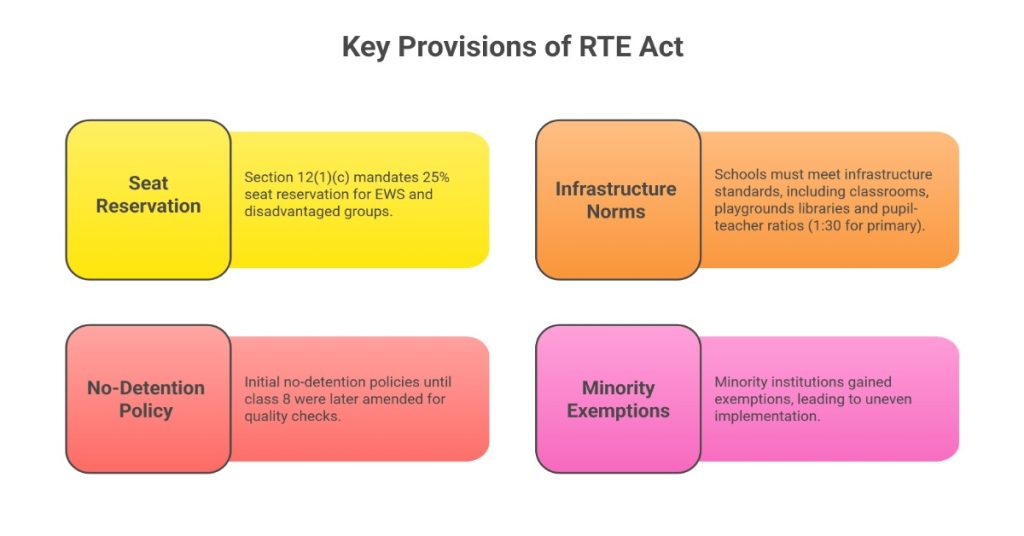 Key Provisions of RTE Act

Seat Reservation

Section 12(1)(c) mandates 25% seat reservation for EWS and disadvantaged groups.

Infrastructure Norms

Schools must meet infrastructure standards, including classrooms, playgrounds libraries and pupil-teacher ratios (1:30 for primary).

No-Detention Policy

Initial no-detention policies until class 8 were later amended for quality checks.

Minority Exemptions

Minority institutions gained exemptions, leading to uneven implementation.